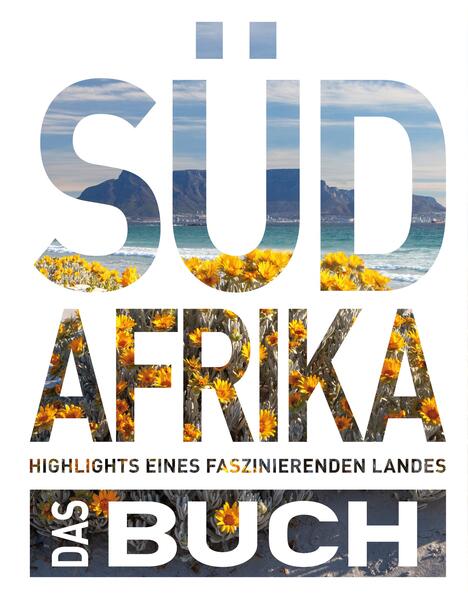 SÜD
AFRIKA
HIGHLIGHTS EINES FASZINIERENDEN LANDES
DAS BUCH